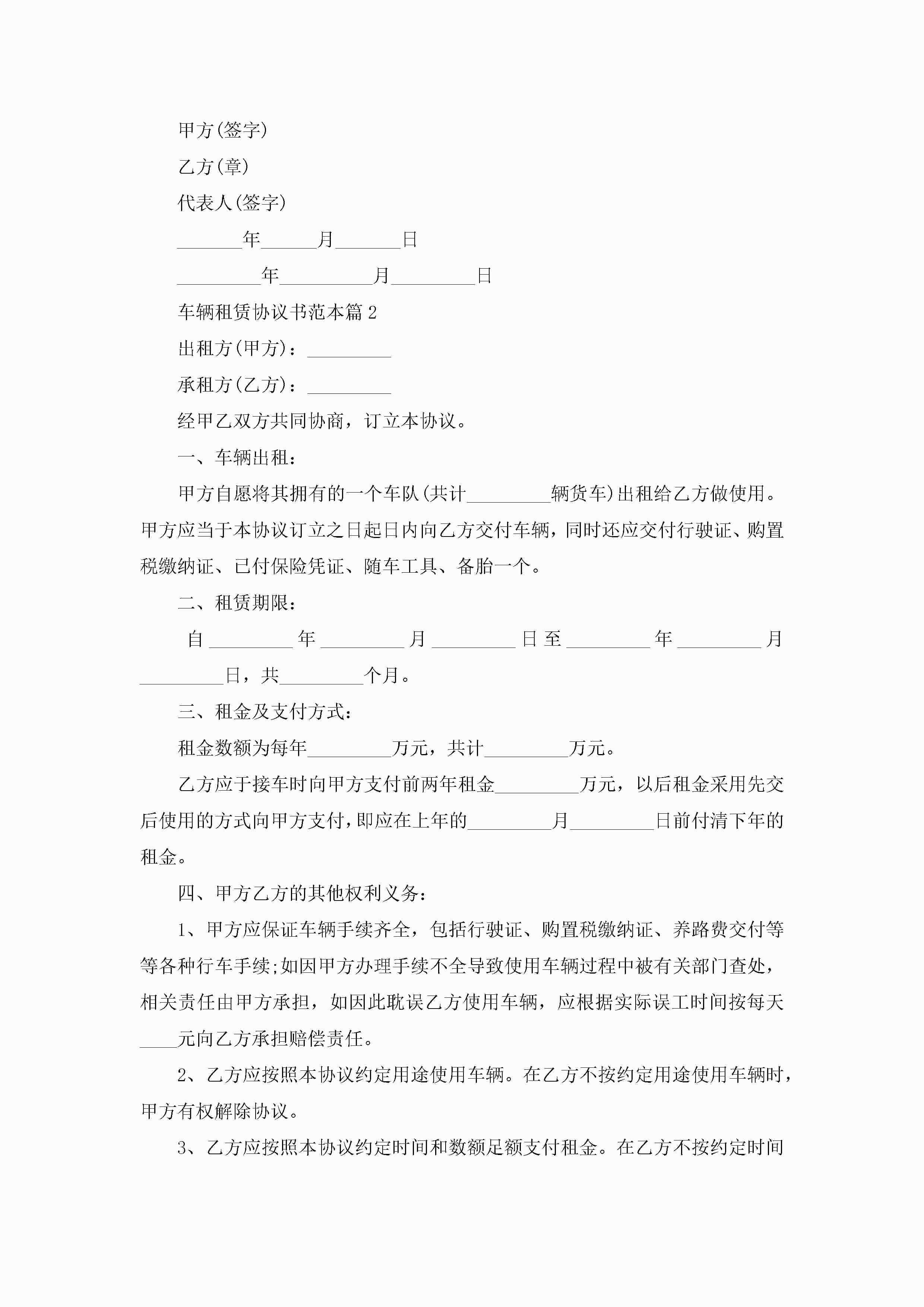 甲方(签字)

乙方(章)

代表人(签字)

_______年______月_______日

_________年__________月_________日

车辆租赁协议书范本篇2

出租方(甲方)：_________

承租方(乙方)：_________

经甲乙双方共同协商，订立本协议。

一、车辆出租：

甲方自愿将其拥有的一个车队(共计_________辆货车)出租给乙方做使用。甲方应当于本协议订立之日起日内向乙方交付车辆，同时还应交付行驶证、购置税缴纳证、已付保险凭证、随车工具、备胎一个。

二、租赁期限：

自_________年_________月_________日至_________年_________月_________日，共_________个月。

三、租金及支付方式：

租金数额为每年_________万元，共计_________万元。

乙方应于接车时向甲方支付前两年租金_________万元，以后租金采用先交后使用的方式向甲方支付，即应在上年的_________月_________日前付清下年的租金。

四、甲方乙方的其他权利义务：

1、甲方应保证车辆手续齐全，包括行驶证、购置税缴纳证、养路费交付等等各种行车手续;如因甲方办理手续不全导致使用车辆过程中被有关部门查处，相关责任由甲方承担，如因此耽误乙方使用车辆，应根据实际误工时间按每天____元向乙方承担赔偿责任。

2、乙方应按照本协议约定用途使用车辆。在乙方不按约定用途使用车辆时，甲方有权解除协议。

3、乙方应按照本协议约定时间和数额足额支付租金。在乙方不按约定时间